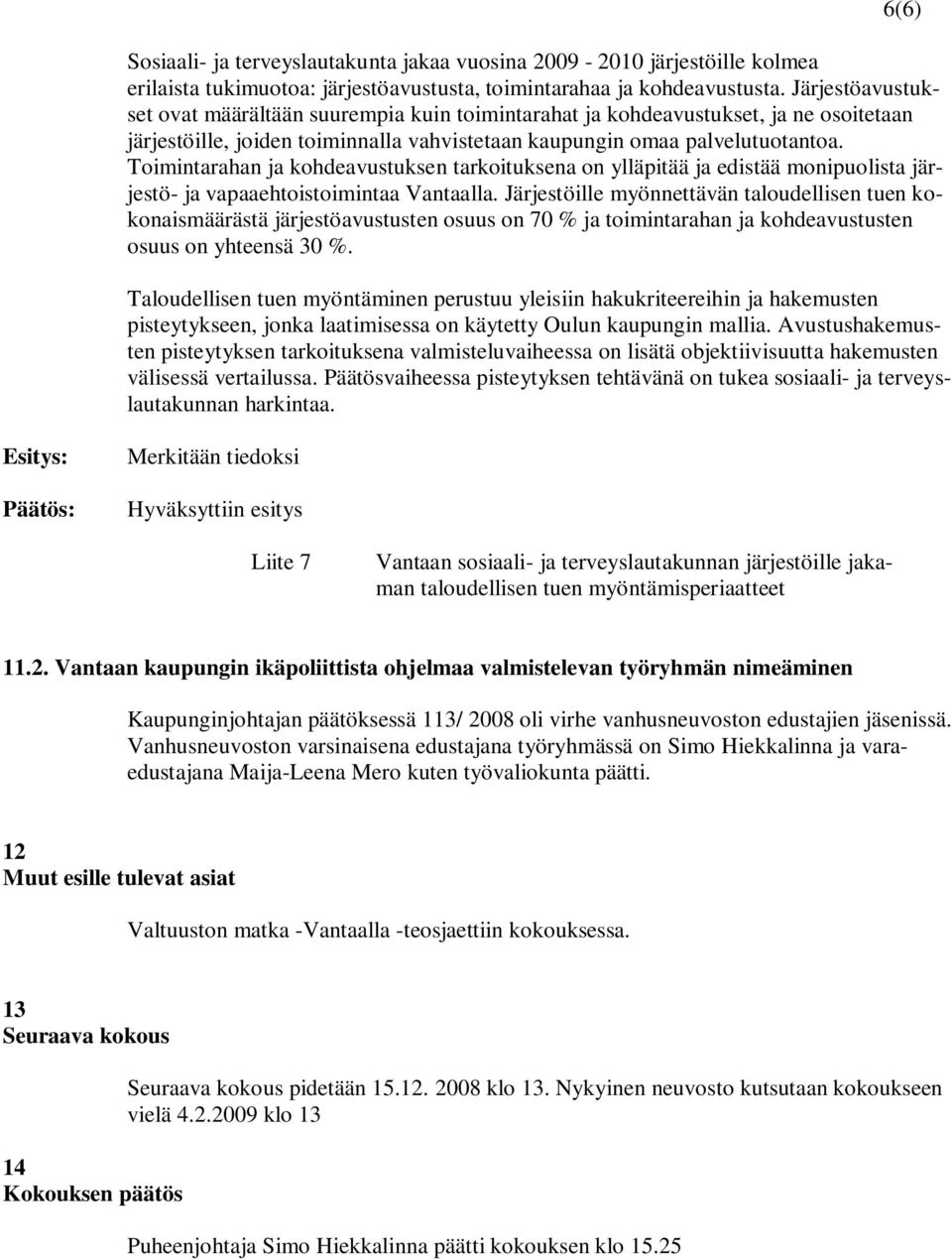 6(6)

Sosiaali- ja terveyslautakunta jakaa vuosina 2009 - 2010 järjestöille kolmea erilaista tukimuotoa: järjestöavustusta, toimintarahaa ja kohdeavustusta. Järjestöavustukset ovat määrältään suurempia kuin toimintarahat ja kohdeavustukset, ja ne osoitetaan järjestöille, joiden toiminnalla vahvistetaan kaupungin omaa palvelutuotantoa. Toimintarahan ja kohdeavustuksen tarkoituksena on ylläpitää ja edistää monipuolista järjestö- ja vapaaehtoistoimintaa Vantaalla. Järjestöille myönnettävän taloudellisen tuen kokonaismäärästä järjestöavustusten osuus on 70 % ja toimintarahan ja kohdeavustusten osuus on yhteensä 30 %.

Taloudellisen tuen myöntäminen perustuu yleisiin hakukriteereihin ja hakemusten pisteytykseen, jonka laatimisessa on käytetty Oulun kaupungin mallia. Avustushakemusten pisteytyksen tarkoituksena valmisteluvaiheessa on lisätä objektiivisuutta hakemusten välisessä vertailussa. Päätösvaiheessa pisteytyksen tehtävänä on tukea sosiaali- ja terveyslautakunnan harkintaa.

Esitys: Merkitään tiedoksi

Päätös: Hyväksyttiin esitys

Liite 7 Vantaan sosiaali- ja terveyslautakunnan järjestöille jakaman taloudellisen tuen myöntämisperiaatteet

11.2. Vantaan kaupungin ikäpoliittista ohjelmaa valmistelevan työryhmän nimeäminen

Kaupunginjohtajan päätöksessä 113/ 2008 oli virhe vanhusneuvoston edustajien jäsenissä. Vanhusneuvoston varsinaisena edustajana työryhmässä on Simo Hiekkalinna ja varaedustajana Maija-Leena Mero kuten työvaliokunta päätti.

12
Muut esille tulevat asiat

Valtuuston matka -Vantaalla -teosjaettiin kokouksessa.

13
Seuraava kokous

Seuraava kokous pidetään 15.12. 2008 klo 13. Nykyinen neuvosto kutsutaan kokoukseen vielä 4.2.2009 klo 13

14
Kokouksen päätös

Puheenjohtaja Simo Hiekkalinna päätti kokouksen klo 15.25